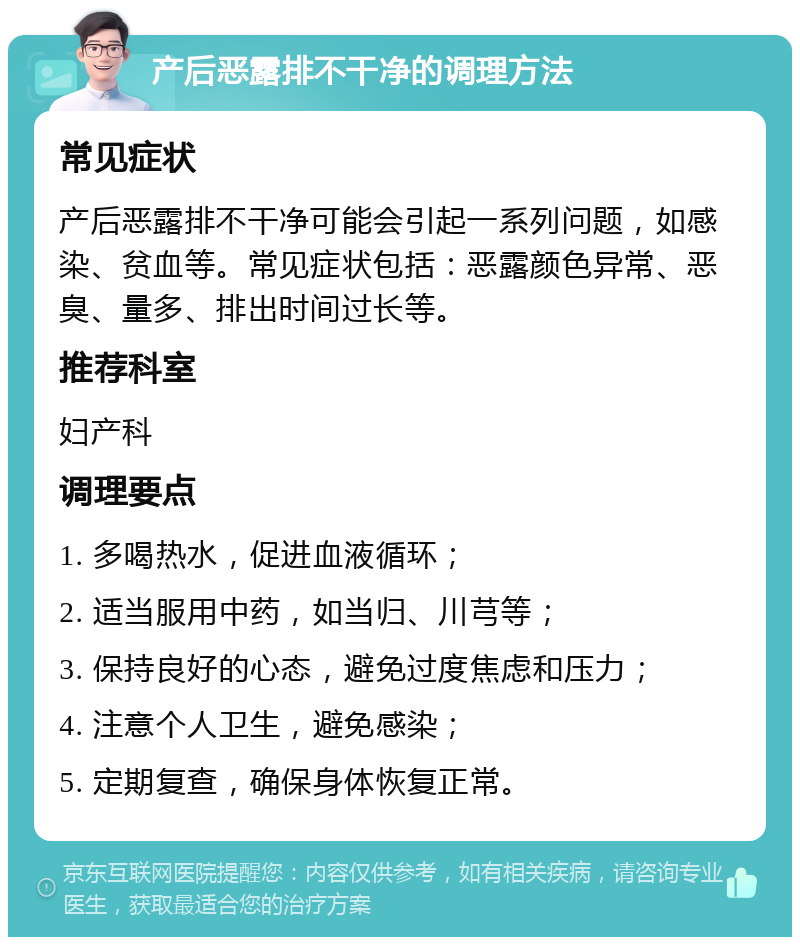 产后恶露排不干净的调理方法

常见症状

产后恶露排不干净可能会引起一系列问题，如感染、贫血等。常见症状包括：恶露颜色异常、恶臭、量多、排出时间过长等。

推荐科室

妇产科

调理要点

1. 多喝热水，促进血液循环；

2. 适当服用中药，如当归、川芎等；

3. 保持良好的心态，避免过度焦虑和压力；

4. 注意个人卫生，避免感染；

5. 定期复查，确保身体恢复正常。

京东互联网医院提醒您：内容仅供参考，如有相关疾病，请咨询专业医生，获取最适合您的治疗方案